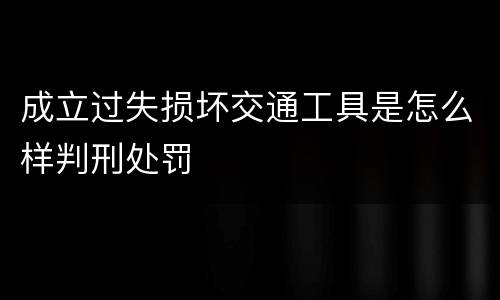 成立过失损坏交通工具是怎么样判刑处罚